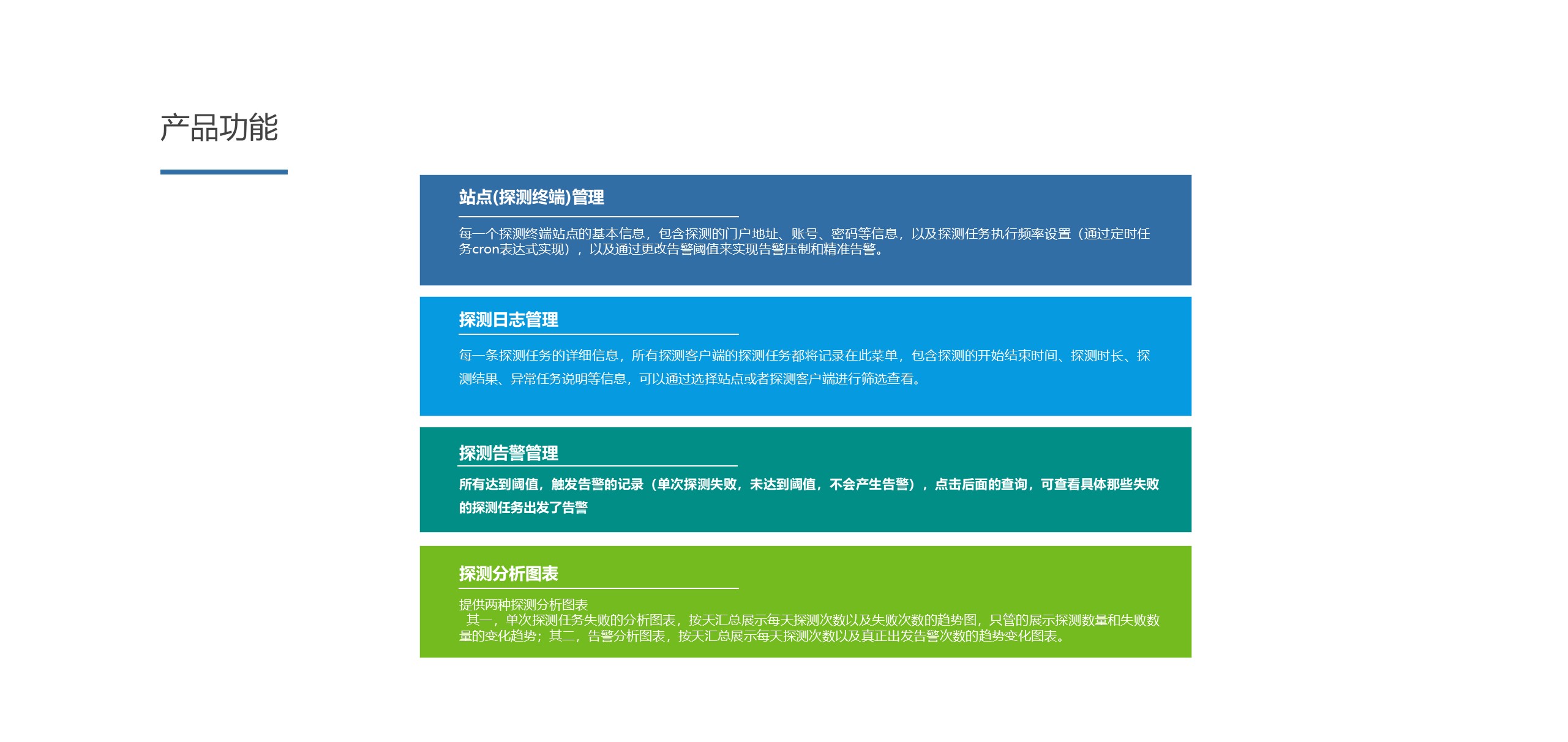 产品功能

站点(探测终端)管理

每一个探测终端站点的基本信息，包含探测的门户地址、账号、密码等信息，以及探测任务执行频率设置（通过定时任务cron表达式实现），以及通过更改告警阈值来实现告警压制和精准告警。

探测日志管理

每一条探测任务的详细信息，所有探测客户端的探测任务都将记录在此菜单，包含探测的开始结束时间、探测时长、探测结果、异常任务说明等信息，可以通过选择站点或者探测客户端进行筛选查看。

探测告警管理

所有达到阈值，触发告警的记录（单次探测失败，未达到阈值，不会产生告警），点击后面的查询，可查看具体那些失败的探测任务出发了告警

探测分析图表

提供两种探测分析图表
其一，单次探测任务失败的分析图表，按天汇总展示每天探测次数以及失败次数的趋势图，只管的展示探测数量和失败数量的变化趋势；其二，告警分析图表，按天汇总展示每天探测次数以及真正出发告警次数的趋势变化图表。